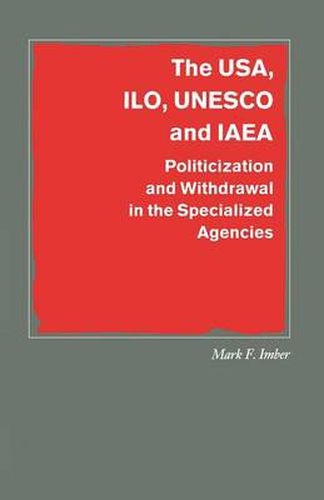 The USA, ILO, UNESCO and IAEA

Politicization and Withdrawal in the Specialized Agencies

Mark F. Imber